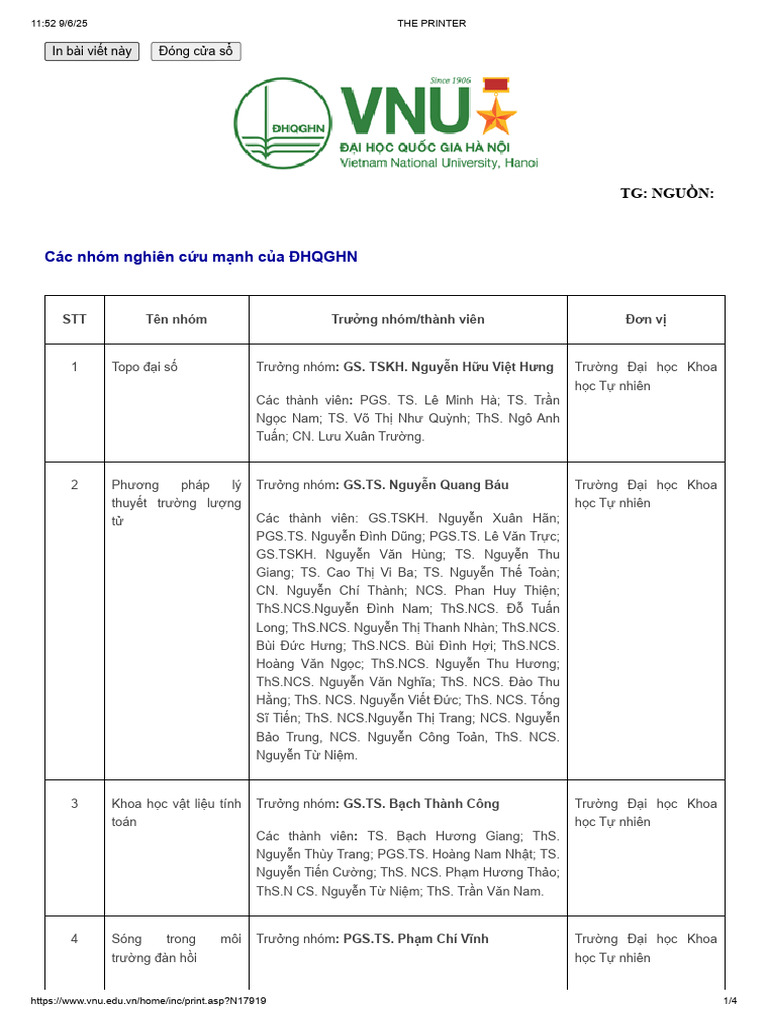 11:52 9/6/25 THE PRINTER

In bài viết này Đóng cửa sổ

ĐHQGHN

Since 1906

VNU

ĐẠI HỌC QUỐC GIA HÀ NỘI
Vietnam National University, Hanoi

TG: NGUỒN:

Các nhóm nghiên cứu mạnh của ĐHQGHN

| STT | Tên nhóm | Trưởng nhóm/thành viên | Đơn vị |
|---|---|---|---|
| 1 | Topo đại số | Trưởng nhóm: GS. TSKH. Nguyễn Hữu Việt Hưng Các thành viên: PGS. TS. Lê Minh Hà; TS. Trần Ngọc Nam; TS. Võ Thị Như Quỳnh; ThS. Ngô Anh Tuấn; CN. Lưu Xuân Trường. | Trường Đại học Khoa học Tự nhiên |
| 2 | Phương pháp lý thuyết trường lượng tử | Trưởng nhóm: GS.TS. Nguyễn Quang Báu Các thành viên: GS.TSKH. Nguyễn Xuân Hãn; PGS.TS. Nguyễn Đình Dũng; PGS.TS. Lê Văn Trực; GS.TSKH. Nguyễn Văn Hùng; TS. Nguyễn Thu Giang; TS. Cao Thị Vi Ba; TS. Nguyễn Thế Toàn; CN. Nguyễn Chí Thành; NCS. Phan Huy Thiện; ThS.NCS.Nguyễn Đình Nam; ThS.NCS. Đỗ Tuấn Long; ThS.NCS. Nguyễn Thị Thanh Nhàn; ThS.NCS. Bùi Đức Hưng; ThS.NCS. Bùi Đình Hợi; ThS.NCS. Hoàng Văn Ngọc; ThS.NCS. Nguyễn Thu Hương; ThS.NCS. Nguyễn Văn Nghĩa; ThS. NCS. Đào Thu Hằng; ThS. NCS. Nguyễn Viết Đức; ThS. NCS. Tống Sĩ Tiến; ThS. NCS.Nguyễn Thị Trang; NCS. Nguyễn Bảo Trung, NCS. Nguyễn Công Toản, ThS. NCS. Nguyễn Từ Niệm. | Trường Đại học Khoa học Tự nhiên |
| 3 | Khoa học vật liệu tính toán | Trưởng nhóm: GS.TS. Bạch Thành Công Các thành viên: TS. Bạch Hương Giang; ThS. Nguyễn Thùy Trang; PGS.TS. Hoàng Nam Nhật; TS. Nguyễn Tiến Cường; ThS. NCS. Phạm Hương Thảo; ThS.N CS. Nguyễn Từ Niệm; ThS. Trần Văn Nam. | Trường Đại học Khoa học Tự nhiên |
| 4 | Sóng trong môi trường đàn hồi | Trưởng nhóm: PGS.TS. Phạm Chí Vĩnh | Trường Đại học Khoa học Tự nhiên |

https://www.vnu.edu.vn/home/inc/print.asp?N17919 1/4